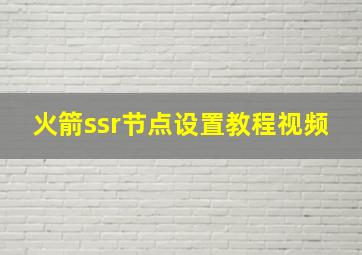 火箭ssr节点设置教程视频